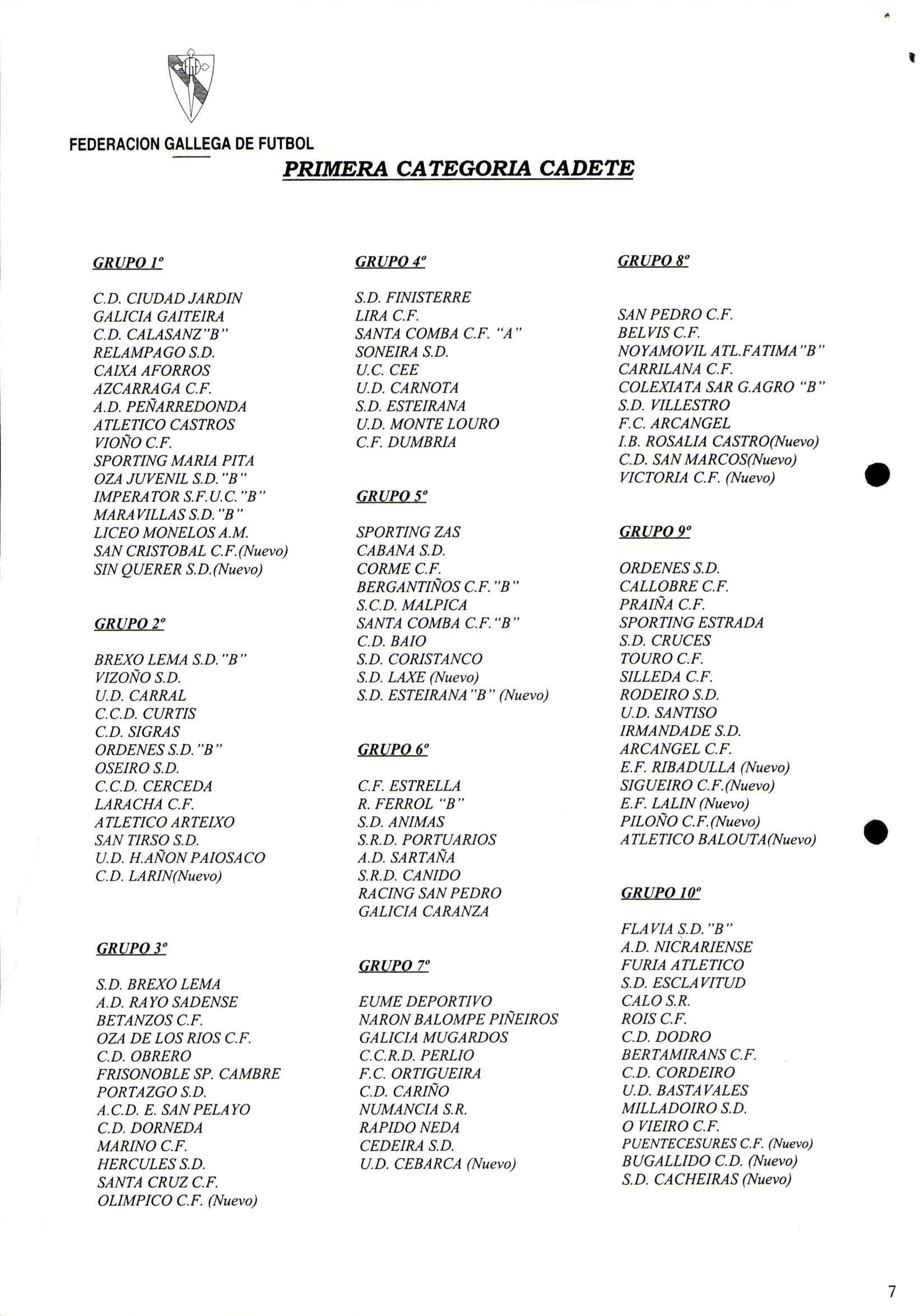 FEDERACION GALLEGA DE FUTBOL

PRIMERA CATEGORIA CADETE

GRUPO 1º

C.D. CIUDAD JARDIN
GALICIA GAITEIRA
C.D. CALASANZ"B"
RELAMPAGO S.D.
CAIXA AFORROS
AZCARRAGA C.F.
A.D. PEÑARREDONDA
ATLETICO CASTROS
VIOÑO C.F.
SPORTING MARIA PITA
OZA JUVENIL S.D."B"
IMPERATOR S.F.U.C."B"
MARAVILLAS S.D."B"
LICEO MONELOS A.M.
SAN CRISTOBAL C.F.(Nuevo)
SIN QUERER S.D.(Nuevo)

GRUPO 2º

BREXO LEMA S.D."B"
VIZOÑO S.D.
U.D. CARRAL
C.C.D. CURTIS
C.D. SIGRAS
ORDENES S.D."B"
OSEIRO S.D.
C.C.D. CERCEDA
LARACHA C.F.
ATLETICO ARTEIXO
SAN TIRSO S.D.
U.D. H.AÑON PAIOSACO
C.D. LARIN(Nuevo)

GRUPO 3º

S.D. BREXO LEMA
A.D. RAYO SADENSE
BETANZOS C.F.
OZA DE LOS RIOS C.F.
C.D. OBRERO
FRISONOBLE SP. CAMBRE
PORTAZGO S.D.
A.C.D. E. SAN PELAYO
C.D. DORNEDA
MARINO C.F.
HERCULES S.D.
SANTA CRUZ C.F.
OLIMPICO C.F. (Nuevo)

GRUPO 4º

S.D. FINISTERRE
LIRA C.F.
SANTA COMBA C.F. "A"
SONEIRA S.D.
U.C. CEE
U.D. CARNOTA
S.D. ESTEIRANA
U.D. MONTE LOURO
C.F. DUMBRIA

GRUPO 5º

SPORTING ZAS
CABANA S.D.
CORME C.F.
BERGANTIÑOS C.F."B"
S.C.D. MALPICA
SANTA COMBA C.F."B"
C.D. BAIO
S.D. CORISTANCO
S.D. LAXE (Nuevo)
S.D. ESTEIRANA"B" (Nuevo)

GRUPO 6º

C.F. ESTRELLA
R. FERROL "B"
S.D. ANIMAS
S.R.D. PORTUARIOS
A.D. SARTAÑA
S.R.D. CANIDO
RACING SAN PEDRO
GALICIA CARANZA

GRUPO 7º

EUME DEPORTIVO
NARON BALOMPE PIÑEIROS
GALICIA MUGARDOS
C.C.R.D. PERLIO
F.C. ORTIGUEIRA
C.D. CARIÑO
NUMANCIA S.R.
RAPIDO NEDA
CEDEIRA S.D.
U.D. CEBARCA (Nuevo)

GRUPO 8º

SAN PEDRO C.F.
BELVIS C.F.
NOYAMOVIL ATL.FATIMA"B"
CARRILANA C.F.
COLEXIATA SAR G.AGRO "B"
S.D. VILLESTRO
F.C. ARCANGEL
I.B. ROSALIA CASTRO(Nuevo)
C.D. SAN MARCOS(Nuevo)
VICTORIA C.F. (Nuevo)

GRUPO 9º

ORDENES S.D.
CALLOBRE C.F.
PRAIÑA C.F.
SPORTING ESTRADA
S.D. CRUCES
TOURO C.F.
SILLEDA C.F.
RODEIRO S.D.
U.D. SANTISO
IRMANDADE S.D.
ARCANGEL C.F.
E.F. RIBADULLA (Nuevo)
SIGUEIRO C.F.(Nuevo)
E.F. LALIN (Nuevo)
PILOÑO C.F.(Nuevo)
ATLETICO BALOUTA(Nuevo)

GRUPO 10º

FLAVIA S.D."B"
A.D. NICRARIENSE
FURIA ATLETICO
S.D. ESCLAVITUD
CALO S.R.
ROIS C.F.
C.D. DODRO
BERTAMIRANS C.F.
C.D. CORDEIRO
U.D. BASTAVALES
MILLADOIRO S.D.
O VIEIRO C.F.
PUENTECESURES C.F. (Nuevo)
BUGALLIDO C.D. (Nuevo)
S.D. CACHEIRAS (Nuevo)

7